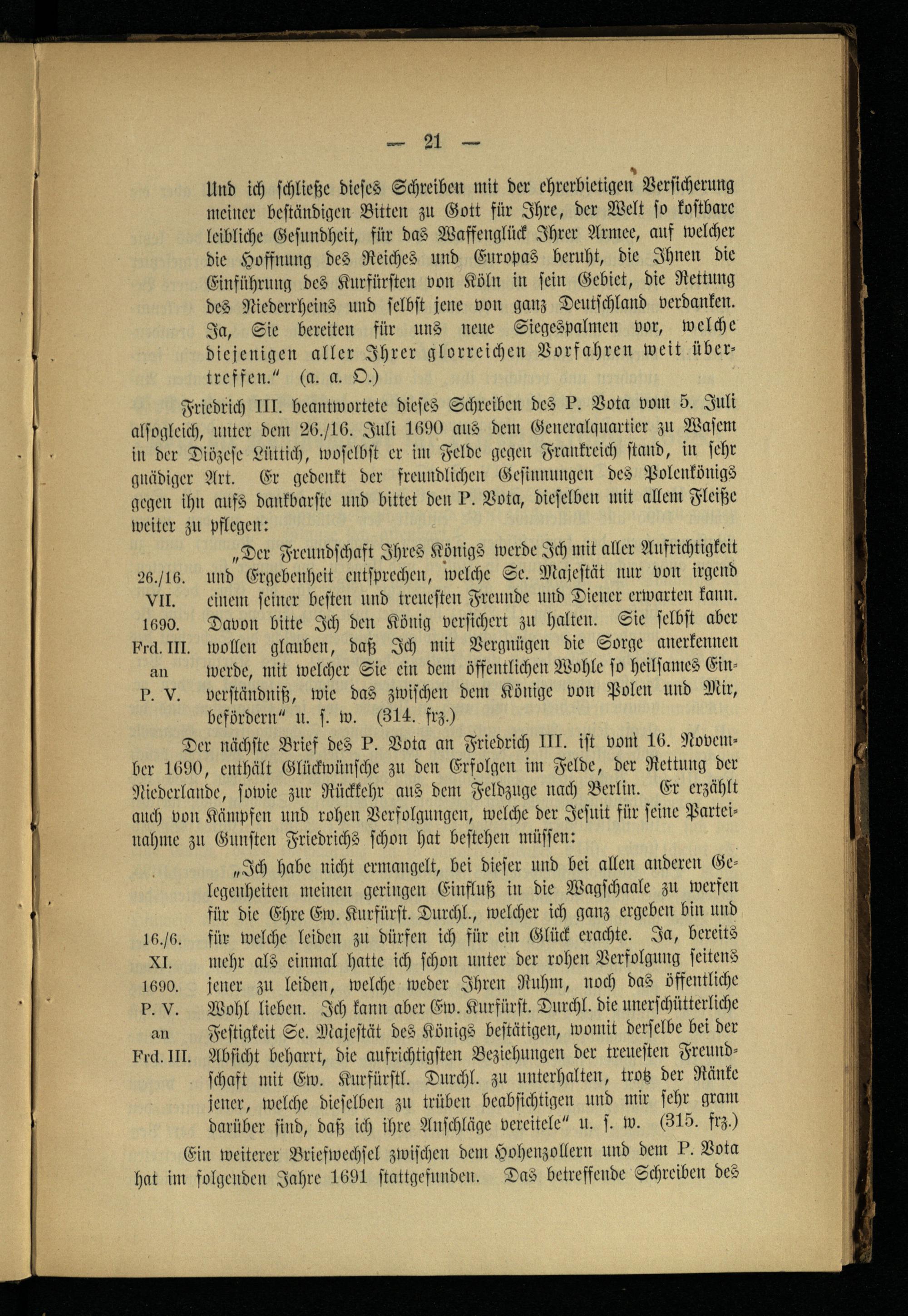 — 21 —

Und ich schließe dieses Schreiben mit der ehrerbietigen Versicherung meiner beständigen Bitten zu Gott für Ihre, der Welt so kostbare leibliche Gesundheit, für das Waffenglück Ihrer Armee, auf welcher die Hoffnung des Reiches und Europas beruht, die Ihnen die Einführung des Kurfürsten von Köln in sein Gebiet, die Rettung des Niederrheins und selbst jene von ganz Deutschland verdanken. Ja, Sie bereiten für uns neue Siegespalmen vor, welche diejenigen aller Ihrer glorreichen Vorfahren weit übertreffen." (a. a. O.)

Friedrich III. beantwortete dieses Schreiben des P. Vota vom 5. Juli alsogleich, unter dem 26./16. Juli 1690 aus dem Generalquartier zu Wasem in der Diözese Lüttich, woselbst er im Felde gegen Frankreich stand, in sehr gnädiger Art. Er gedenkt der freundlichen Gesinnungen des Polenkönigs gegen ihn aufs dankbarste und bittet den P. Vota, dieselben mit allem Fleiße weiter zu pflegen:

26./16. VII. 1690. Frd. III. an P. V.

„Der Freundschaft Ihres Königs werde Ich mit aller Aufrichtigkeit und Ergebenheit entsprechen, welche Se. Majestät nur von irgend einem seiner besten und treuesten Freunde und Diener erwarten kann. Davon bitte Ich den König versichert zu halten. Sie selbst aber wollen glauben, daß Ich mit Vergnügen die Sorge anerkennen werde, mit welcher Sie ein dem öffentlichen Wohle so heilsames Einverständniß, wie das zwischen dem Könige von Polen und Mir, befördern" u. s. w. (314. frz.)

Der nächste Brief des P. Vota an Friedrich III. ist vom 16. November 1690, enthält Glückwünsche zu den Erfolgen im Felde, der Rettung der Niederlande, sowie zur Rückkehr aus dem Feldzuge nach Berlin. Er erzählt auch von Kämpfen und rohen Verfolgungen, welche der Jesuit für seine Parteinahme zu Gunsten Friedrichs schon hat bestehen müssen:

16./6. XI. 1690. P. V. an Frd. III.

„Ich habe nicht ermangelt, bei dieser und bei allen anderen Gelegenheiten meinen geringen Einfluß in die Wagschaale zu werfen für die Ehre Ew. Kurfürst. Durchl., welcher ich ganz ergeben bin und für welche leiden zu dürfen ich für ein Glück erachte. Ja, bereits mehr als einmal hatte ich schon unter der rohen Verfolgung seitens jener zu leiden, welche weder Ihren Ruhm, noch das öffentliche Wohl lieben. Ich kann aber Ew. Kurfürst. Durchl. die unerschütterliche Festigkeit Se. Majestät des Königs bestätigen, womit derselbe bei der Absicht beharrt, die aufrichtigsten Beziehungen der treuesten Freundschaft mit Ew. Kurfürstl. Durchl. zu unterhalten, trotz der Ränke jener, welche dieselben zu trüben beabsichtigen und mir sehr gram darüber sind, daß ich ihre Anschläge vereitele" u. s. w. (315. frz.)

Ein weiterer Briefwechsel zwischen dem Hohenzollern und dem P. Vota hat im folgenden Jahre 1691 stattgefunden. Das betreffende Schreiben des